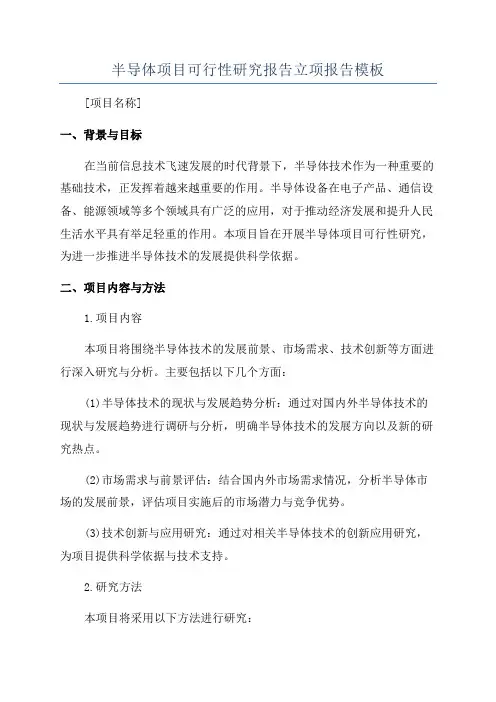 半导体项目可行性研究报告立项报告模板

[项目名称]

一、背景与目标

在当前信息技术飞速发展的时代背景下，半导体技术作为一种重要的基础技术，正发挥着越来越重要的作用。半导体设备在电子产品、通信设备、能源领域等多个领域具有广泛的应用，对于推动经济发展和提升人民生活水平具有举足轻重的作用。本项目旨在开展半导体项目可行性研究，为进一步推进半导体技术的发展提供科学依据。

二、项目内容与方法

1.项目内容

本项目将围绕半导体技术的发展前景、市场需求、技术创新等方面进行深入研究与分析。主要包括以下几个方面：

(1)半导体技术的现状与发展趋势分析：通过对国内外半导体技术的现状与发展趋势进行调研与分析，明确半导体技术的发展方向以及新的研究热点。

(2)市场需求与前景评估：结合国内外市场需求情况，分析半导体市场的发展前景，评估项目实施后的市场潜力与竞争优势。

(3)技术创新与应用研究：通过对相关半导体技术的创新应用研究，为项目提供科学依据与技术支持。

2.研究方法

本项目将采用以下方法进行研究：